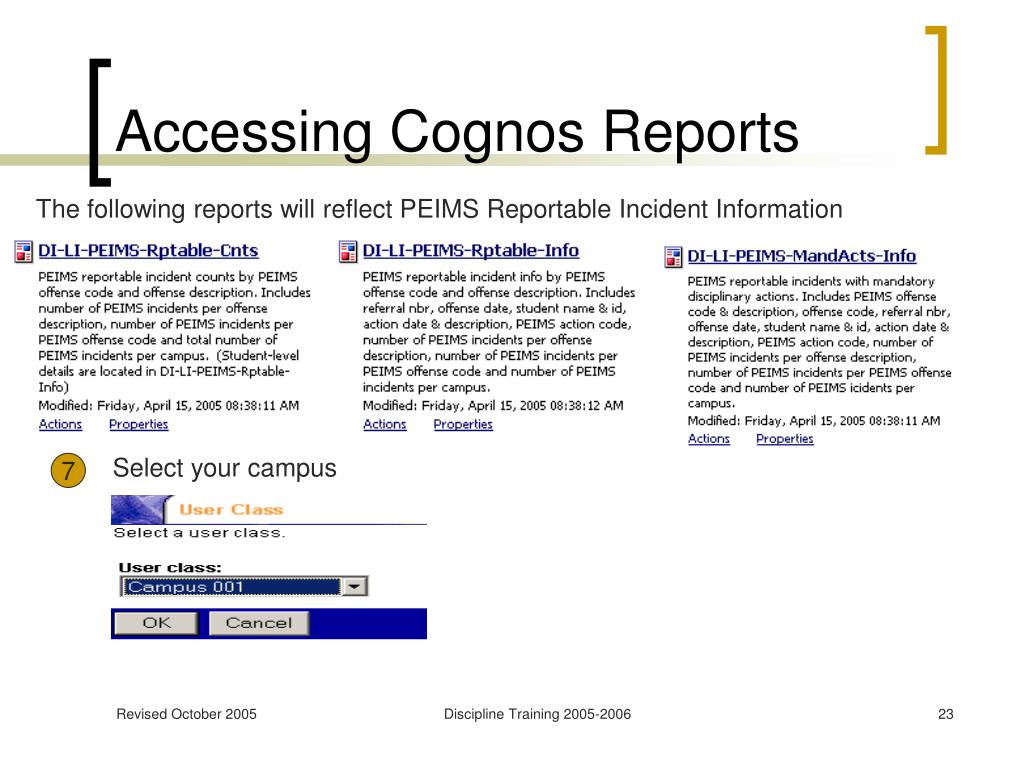 Accessing Cognos Reports

The following reports will reflect PEIMS Reportable Incident Information

DI-LI-PEIMS-Rptable-Cnts

PEIMS reportable incident counts by PEIMS offense code and offense description. Includes number of PEIMS incidents per offense description, number of PEIMS incidents per PEIMS offense code and total number of PEIMS incidents per campus. (Student-level details are located in DI-LI-PEIMS-Rptable-Info)

Modified: Friday, April 15, 2005 08:38:11 AM

Actions Properties

DI-LI-PEIMS-Rptable-Info

PEIMS reportable incident info by PEIMS offense code and offense description. Includes referral nbr, offense date, student name & id, action date & description, PEIMS action code, number of PEIMS incidents per offense description, number of PEIMS incidents per PEIMS offense code and number of PEIMS incidents per campus.

Modified: Friday, April 15, 2005 08:38:12 AM

Actions Properties

DI-LI-PEIMS-MandActs-Info

PEIMS reportable incidents with mandatory disciplinary actions. Includes PEIMS offense code & description, offense code, referral nbr, offense date, student name & id, action date & description, PEIMS action code, number of PEIMS incidents per offense description, number of PEIMS incidents per PEIMS offense code and number of PEIMS icidents per campus.

Modified: Friday, April 15, 2005 08:38:11 AM

Actions Properties

7 Select your campus

User Class

Select a user class.

User class:

Campus 001

OK Cancel

Revised October 2005

Discipline Training 2005-2006

23